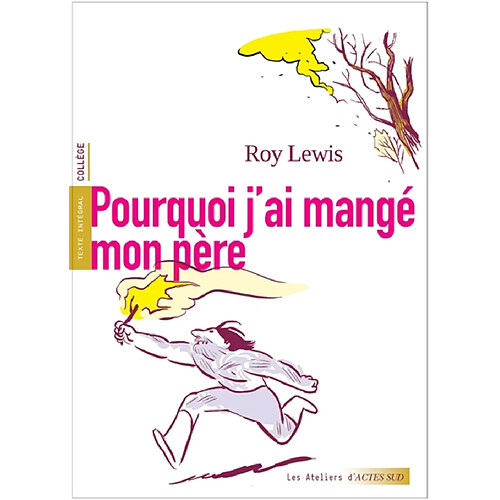 COLLÈGE
TEXTE INTÉGRAL

Roy Lewis

Pourquoi j'ai mangé mon père

Les Ateliers d'ACTES SUD